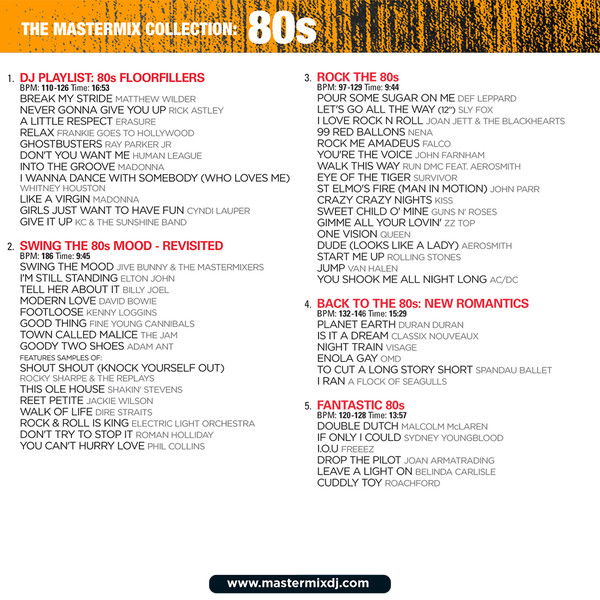 THE MASTERMIX COLLECTION: 80s

1. DJ PLAYLIST: 80s FLOORFILLERS
BPM: 110-126 Time: 16:53
BREAK MY STRIDE MATTHEW WILDER
NEVER GONNA GIVE YOU UP RICK ASTLEY
A LITTLE RESPECT ERASURE
RELAX FRANKIE GOES TO HOLLYWOOD
GHOSTBUSTERS RAY PARKER JR
DON'T YOU WANT ME HUMAN LEAGUE
INTO THE GROOVE MADONNA
I WANNA DANCE WITH SOMEBODY (WHO LOVES ME) WHITNEY HOUSTON
LIKE A VIRGIN MADONNA
GIRLS JUST WANT TO HAVE FUN CYNDI LAUPER
GIVE IT UP KC & THE SUNSHINE BAND

2. SWING THE 80s MOOD - REVISITED
BPM: 186 Time: 9:45
SWING THE MOOD JIVE BUNNY & THE MASTERMIXERS
I'M STILL STANDING ELTON JOHN
TELL HER ABOUT IT BILLY JOEL
MODERN LOVE DAVID BOWIE
FOOTLOOSE KENNY LOGGINS
GOOD THING FINE YOUNG CANNIBALS
TOWN CALLED MALICE THE JAM
GOODY TWO SHOES ADAM ANT
FEATURES SAMPLES OF:
SHOUT SHOUT (KNOCK YOURSELF OUT) ROCKY SHARPE & THE REPLAYS
THIS OLE HOUSE SHAKIN' STEVENS
REET PETITE JACKIE WILSON
WALK OF LIFE DIRE STRAITS
ROCK & ROLL IS KING ELECTRIC LIGHT ORCHESTRA
DON'T TRY TO STOP IT ROMAN HOLLIDAY
YOU CAN'T HURRY LOVE PHIL COLLINS

3. ROCK THE 80s
BPM: 97-129 Time: 9:44
POUR SOME SUGAR ON ME DEF LEPPARD
LET'S GO ALL THE WAY (12") SLY FOX
I LOVE ROCK N ROLL JOAN JETT & THE BLACKHEARTS
99 RED BALLONS NENA
ROCK ME AMADEUS FALCO
YOU'RE THE VOICE JOHN FARNHAM
WALK THIS WAY RUN DMC FEAT. AEROSMITH
EYE OF THE TIGER SURVIVOR
ST ELMO'S FIRE (MAN IN MOTION) JOHN PARR
CRAZY CRAZY NIGHTS KISS
SWEET CHILD O' MINE GUNS N' ROSES
GIMME ALL YOUR LOVIN' ZZ TOP
ONE VISION QUEEN
DUDE (LOOKS LIKE A LADY) AEROSMITH
START ME UP ROLLING STONES
JUMP VAN HALEN
YOU SHOOK ME ALL NIGHT LONG AC/DC

4. BACK TO THE 80s: NEW ROMANTICS
BPM: 132-146 Time: 15:29
PLANET EARTH DURAN DURAN
IS IT A DREAM CLASSIX NOUVEAUX
NIGHT TRAIN VISAGE
ENOLA GAY OMD
TO CUT A LONG STORY SHORT SPANDAU BALLET
I RAN A FLOCK OF SEAGULLS

5. FANTASTIC 80s
BPM: 120-128 Time: 13:57
DOUBLE DUTCH MALCOLM McLAREN
IF ONLY I COULD SYDNEY YOUNGBLOOD
I.O.U FREEEZ
DROP THE PILOT JOAN ARMATRADING
LEAVE A LIGHT ON BELINDA CARLISLE
CUDDLY TOY ROACHFORD

www.mastermixdj.com